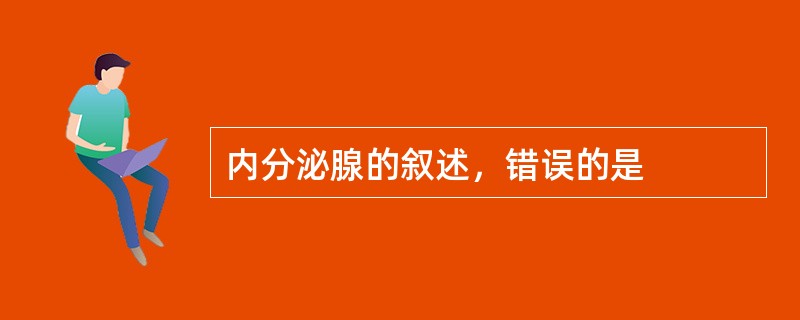 内分泌腺的叙述，错误的是